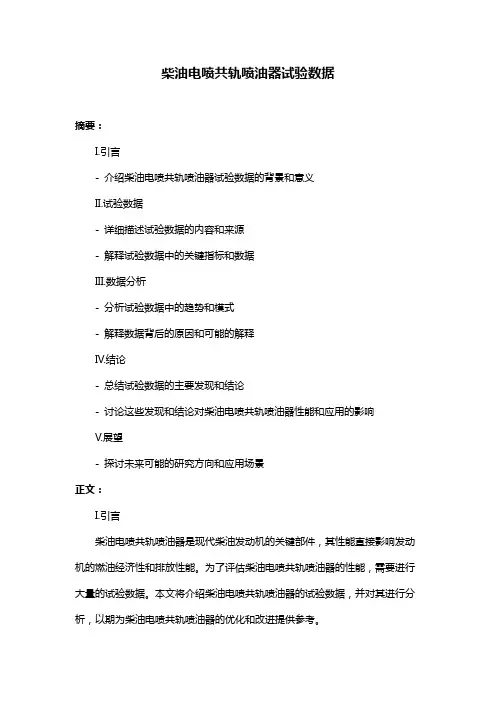 柴油电喷共轨喷油器试验数据

摘要：

I.引言

- 介绍柴油电喷共轨喷油器试验数据的背景和意义

II.试验数据

- 详细描述试验数据的内容和来源

- 解释试验数据中的关键指标和数据

III.数据分析

- 分析试验数据中的趋势和模式

- 解释数据背后的原因和可能的解释

IV.结论

- 总结试验数据的主要发现和结论

- 讨论这些发现和结论对柴油电喷共轨喷油器性能和应用的影响

V.展望

- 探讨未来可能的研究方向和应用场景

正文：

I.引言

柴油电喷共轨喷油器是现代柴油发动机的关键部件，其性能直接影响发动机的燃油经济性和排放性能。为了评估柴油电喷共轨喷油器的性能，需要进行大量的试验数据。本文将介绍柴油电喷共轨喷油器的试验数据，并对其进行分析，以期为柴油电喷共轨喷油器的优化和改进提供参考。